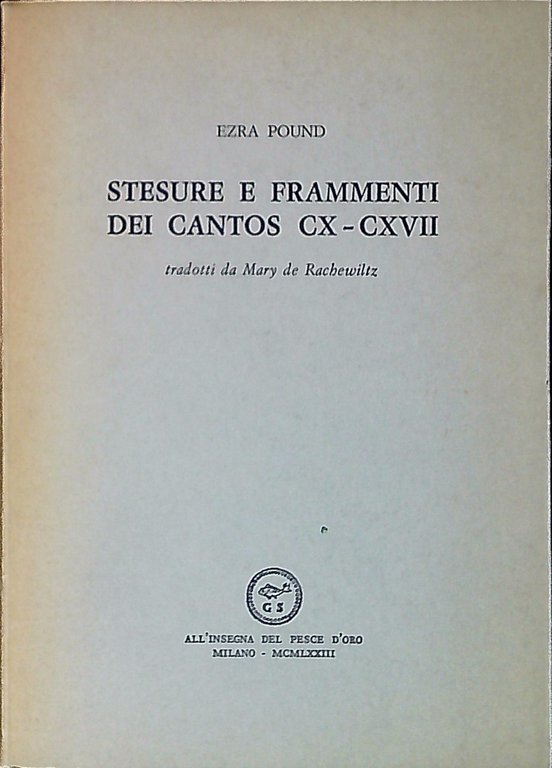 EZRA POUND

STESURE E FRAMMENTI
DEI CANTOS CX-CXVII

tradotti da Mary de Rachewiltz

GS

ALL'INSEGNA DEL PESCE D'ORO
MILANO - MCMLXXIII